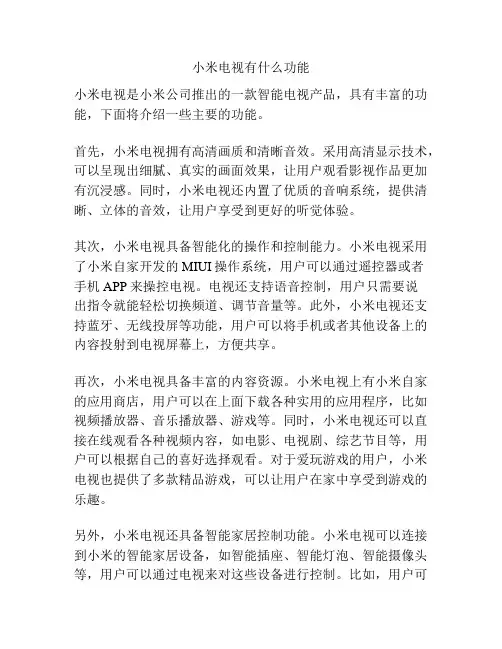 小米电视有什么功能

小米电视是小米公司推出的一款智能电视产品，具有丰富的功能，下面将介绍一些主要的功能。

首先，小米电视拥有高清画质和清晰音效。采用高清显示技术，可以呈现出细腻、真实的画面效果，让用户观看影视作品更加有沉浸感。同时，小米电视还内置了优质的音响系统，提供清晰、立体的音效，让用户享受到更好的听觉体验。

其次，小米电视具备智能化的操作和控制能力。小米电视采用了小米自家开发的 MIUI 操作系统，用户可以通过遥控器或者手机 APP 来操控电视。电视还支持语音控制，用户只需要说出指令就能轻松切换频道、调节音量等。此外，小米电视还支持蓝牙、无线投屏等功能，用户可以将手机或者其他设备上的内容投射到电视屏幕上，方便共享。

再次，小米电视具备丰富的内容资源。小米电视上有小米自家的应用商店，用户可以在上面下载各种实用的应用程序，比如视频播放器、音乐播放器、游戏等。同时，小米电视还可以直接在线观看各种视频内容，如电影、电视剧、综艺节目等，用户可以根据自己的喜好选择观看。对于爱玩游戏的用户，小米电视也提供了多款精品游戏，可以让用户在家中享受到游戏的乐趣。

另外，小米电视还具备智能家居控制功能。小米电视可以连接到小米的智能家居设备，如智能插座、智能灯泡、智能摄像头等，用户可以通过电视来对这些设备进行控制。比如，用户可